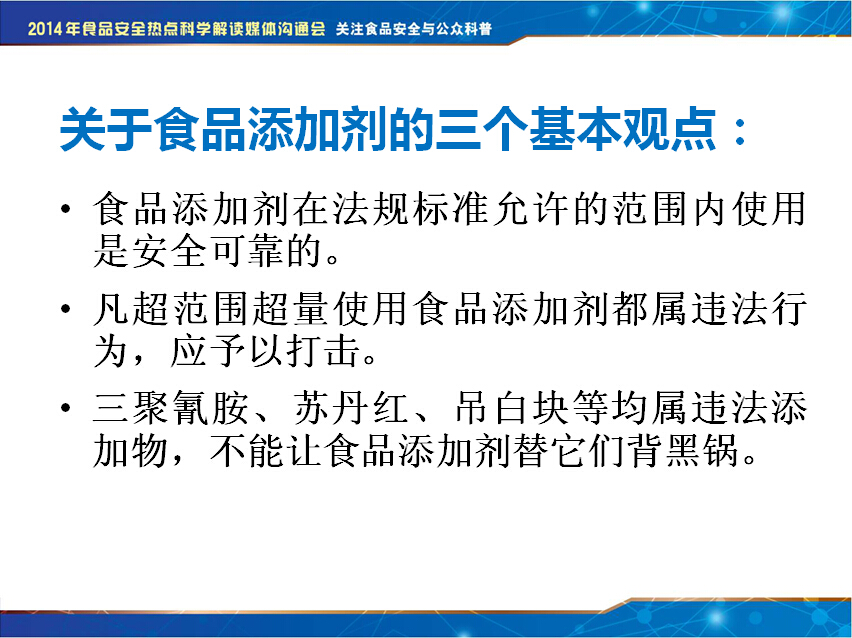 2014年食品安全热点科学解读媒体沟通会 关注食品安全与公众科普

关于食品添加剂的三个基本观点：

• 食品添加剂在法规标准允许的范围内使用是安全可靠的。

• 凡超范围超量使用食品添加剂都属违法行为，应予以打击。

• 三聚氰胺、苏丹红、吊白块等均属违法添加物，不能让食品添加剂替它们背黑锅。